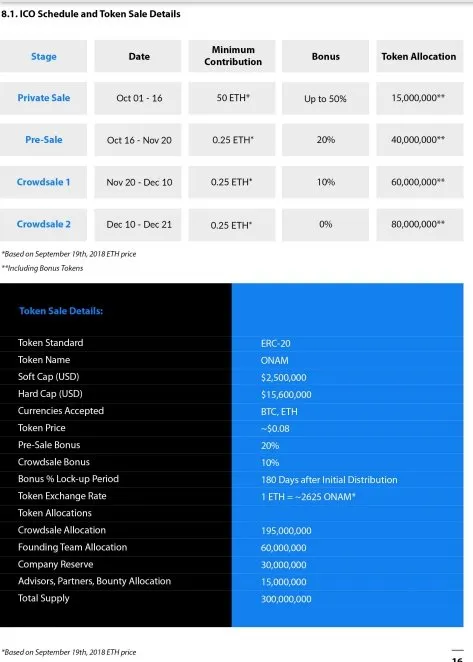 8.1. ICO Schedule and Token Sale Details

| Stage | Date | Minimum Contribution | Bonus | Token Allocation |
|---|---|---|---|---|
| Private Sale | Oct 01 - 16 | 50 ETH* | Up to 50% | 15,000,000** |
| Pre-Sale | Oct 16 - Nov 20 | 0.25 ETH* | 20% | 40,000,000** |
| Crowdsale 1 | Nov 20 - Dec 10 | 0.25 ETH* | 10% | 60,000,000** |
| Crowdsale 2 | Dec 10 - Dec 21 | 0.25 ETH* | 0% | 80,000,000** |

*Based on September 19th, 2018 ETH price
**Including Bonus Tokens

Token Sale Details:

| | |
|---|---|
| Token Standard | ERC-20 |
| Token Name | ONAM |
| Soft Cap (USD) | $2,500,000 |
| Hard Cap (USD) | $15,600,000 |
| Currencies Accepted | BTC, ETH |
| Token Price | ~$0.08 |
| Pre-Sale Bonus | 20% |
| Crowdsale Bonus | 10% |
| Bonus % Lock-up Period | 180 Days after Initial Distribution |
| Token Exchange Rate | 1 ETH = ~2625 ONAM* |
| Token Allocations | |
| Crowdsale Allocation | 195,000,000 |
| Founding Team Allocation | 60,000,000 |
| Company Reserve | 30,000,000 |
| Advisors, Partners, Bounty Allocation | 15,000,000 |
| Total Supply | 300,000,000 |

*Based on September 19th, 2018 ETH price

16